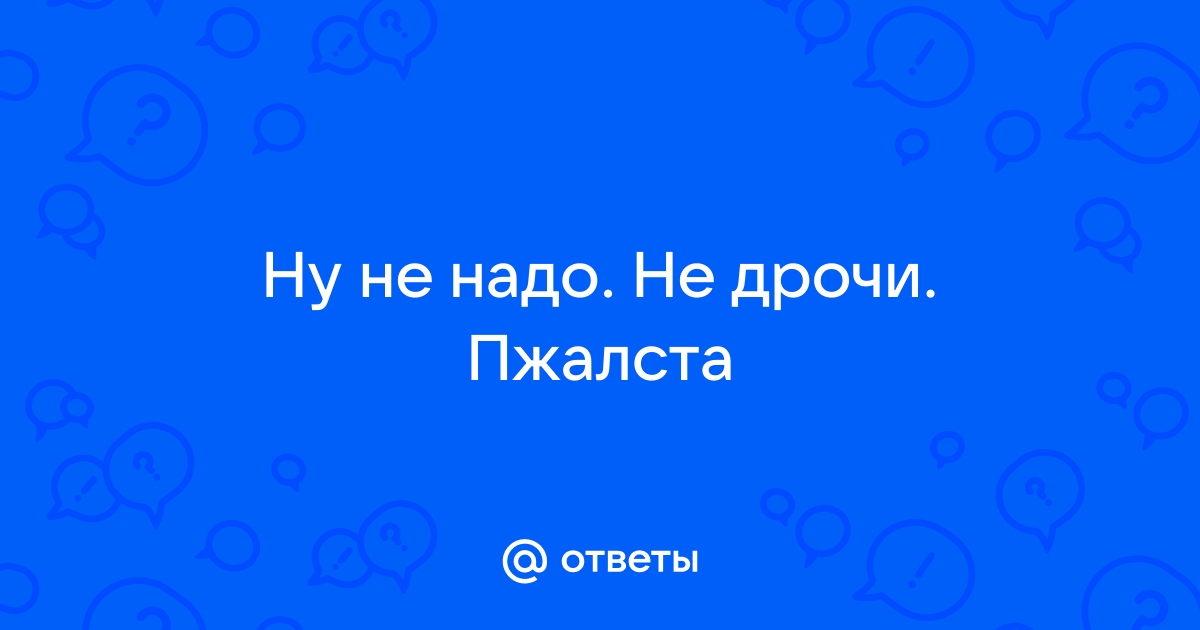 Ну не надо. Не дрочи. Пжалста

@ ответы